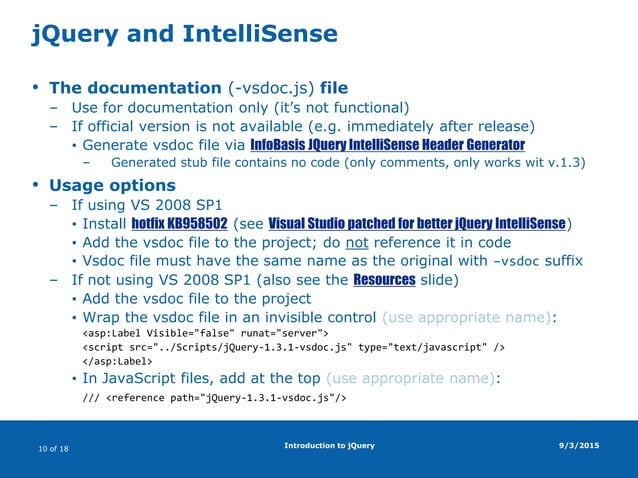 jQuery and IntelliSense

• The documentation (-vsdoc.js) file
  – Use for documentation only (it's not functional)
  – If official version is not available (e.g. immediately after release)
    • Generate vsdoc file via InfoBasis JQuery IntelliSense Header Generator
      – Generated stub file contains no code (only comments, only works wit v.1.3)
• Usage options
  – If using VS 2008 SP1
    • Install hotfix KB958502 (see Visual Studio patched for better jQuery IntelliSense)
    • Add the vsdoc file to the project; do not reference it in code
    • Vsdoc file must have the same name as the original with –vsdoc suffix
  – If not using VS 2008 SP1 (also see the Resources slide)
    • Add the vsdoc file to the project
    • Wrap the vsdoc file in an invisible control (use appropriate name):
      <asp:Label Visible="false" runat="server">
      <script src="../Scripts/jQuery-1.3.1-vsdoc.js" type="text/javascript" />
      </asp:Label>
    • In JavaScript files, add at the top (use appropriate name):
      /// <reference path="jQuery-1.3.1-vsdoc.js"/>

10 of 18
Introduction to jQuery
9/3/2015